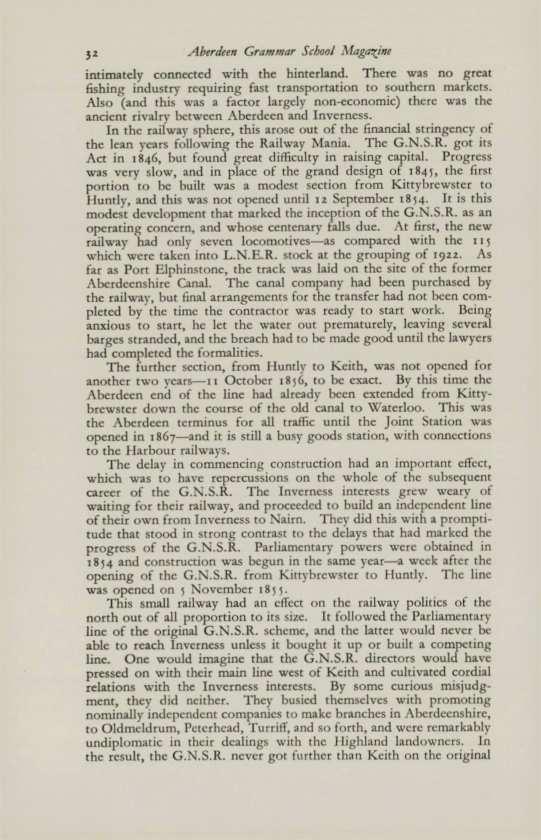 32 Aberdeen Grammar School Magazine

intimately connected with the hinterland. There was no great fishing industry requiring fast transportation to southern markets. Also (and this was a factor largely non-economic) there was the ancient rivalry between Aberdeen and Inverness.

In the railway sphere, this arose out of the financial stringency of the lean years following the Railway Mania. The G.N.S.R. got its Act in 1846, but found great difficulty in raising capital. Progress was very slow, and in place of the grand design of 1845, the first portion to be built was a modest section from Kittybrewster to Huntly, and this was not opened until 12 September 1854. It is this modest development that marked the inception of the G.N.S.R. as an operating concern, and whose centenary falls due. At first, the new railway had only seven locomotives—as compared with the 115 which were taken into L.N.E.R. stock at the grouping of 1922. As far as Port Elphinstone, the track was laid on the site of the former Aberdeenshire Canal. The canal company had been purchased by the railway, but final arrangements for the transfer had not been completed by the time the contractor was ready to start work. Being anxious to start, he let the water out prematurely, leaving several barges stranded, and the breach had to be made good until the lawyers had completed the formalities.

The further section, from Huntly to Keith, was not opened for another two years—11 October 1856, to be exact. By this time the Aberdeen end of the line had already been extended from Kittybrewster down the course of the old canal to Waterloo. This was the Aberdeen terminus for all traffic until the Joint Station was opened in 1867—and it is still a busy goods station, with connections to the Harbour railways.

The delay in commencing construction had an important effect, which was to have repercussions on the whole of the subsequent career of the G.N.S.R. The Inverness interests grew weary of waiting for their railway, and proceeded to build an independent line of their own from Inverness to Nairn. They did this with a promptitude that stood in strong contrast to the delays that had marked the progress of the G.N.S.R. Parliamentary powers were obtained in 1854 and construction was begun in the same year—a week after the opening of the G.N.S.R. from Kittybrewster to Huntly. The line was opened on 5 November 1855.

This small railway had an effect on the railway politics of the north out of all proportion to its size. It followed the Parliamentary line of the original G.N.S.R. scheme, and the latter would never be able to reach Inverness unless it bought it up or built a competing line. One would imagine that the G.N.S.R. directors would have pressed on with their main line west of Keith and cultivated cordial relations with the Inverness interests. By some curious misjudgment, they did neither. They busied themselves with promoting nominally independent companies to make branches in Aberdeenshire, to Oldmeldrum, Peterhead, Turriff, and so forth, and were remarkably undiplomatic in their dealings with the Highland landowners. In the result, the G.N.S.R. never got further than Keith on the original